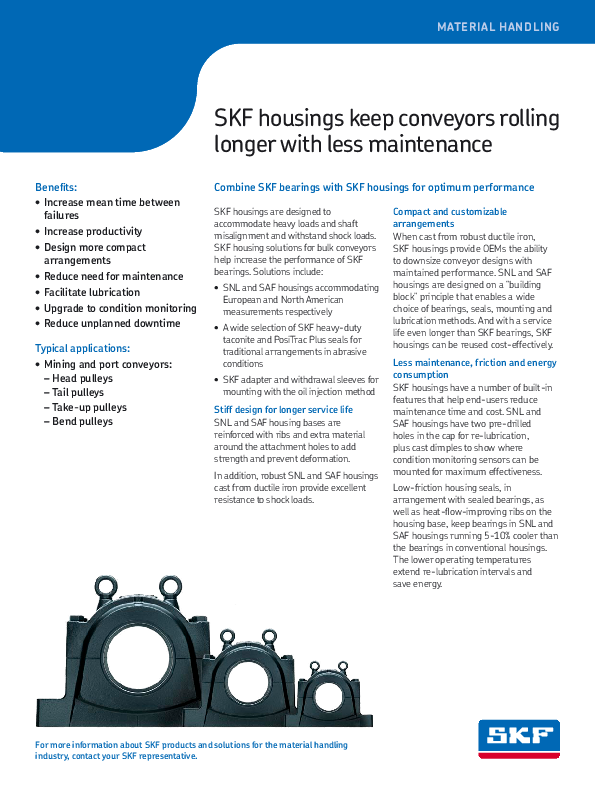 MATERIAL HANDLING

SKF housings keep conveyors rolling longer with less maintenance

Benefits:
• Increase mean time between failures
• Increase productivity
• Design more compact arrangements
• Reduce need for maintenance
• Facilitate lubrication
• Upgrade to condition monitoring
• Reduce unplanned downtime

Typical applications:
• Mining and port conveyors:
– Head pulleys
– Tail pulleys
– Take-up pulleys
– Bend pulleys

Combine SKF bearings with SKF housings for optimum performance

SKF housings are designed to accommodate heavy loads and shaft misalignment and withstand shock loads. SKF housing solutions for bulk conveyors help increase the performance of SKF bearings. Solutions include:

• SNL and SAF housings accommodating European and North American measurements respectively
• A wide selection of SKF heavy-duty taconite and PosiTrac Plus seals for traditional arrangements in abrasive conditions
• SKF adapter and withdrawal sleeves for mounting with the oil injection method

Stiff design for longer service life
SNL and SAF housing bases are reinforced with ribs and extra material around the attachment holes to add strength and prevent deformation.

In addition, robust SNL and SAF housings cast from ductile iron provide excellent resistance to shock loads.

Compact and customizable arrangements
When cast from robust ductile iron, SKF housings provide OEMs the ability to downsize conveyor designs with maintained performance. SNL and SAF housings are designed on a "building block" principle that enables a wide choice of bearings, seals, mounting and lubrication methods. And with a service life even longer than SKF bearings, SKF housings can be reused cost-effectively.

Less maintenance, friction and energy consumption
SKF housings have a number of built-in features that help end-users reduce maintenance time and cost. SNL and SAF housings have two pre-drilled holes in the cap for re-lubrication, plus cast dimples to show where condition monitoring sensors can be mounted for maximum effectiveness.

Low-friction housing seals, in arrangement with sealed bearings, as well as heat-flow-improving ribs on the housing base, keep bearings in SNL and SAF housings running 5-10% cooler than the bearings in conventional housings. The lower operating temperatures extend re-lubrication intervals and save energy.

For more information about SKF products and solutions for the material handling industry, contact your SKF representative.

SKF